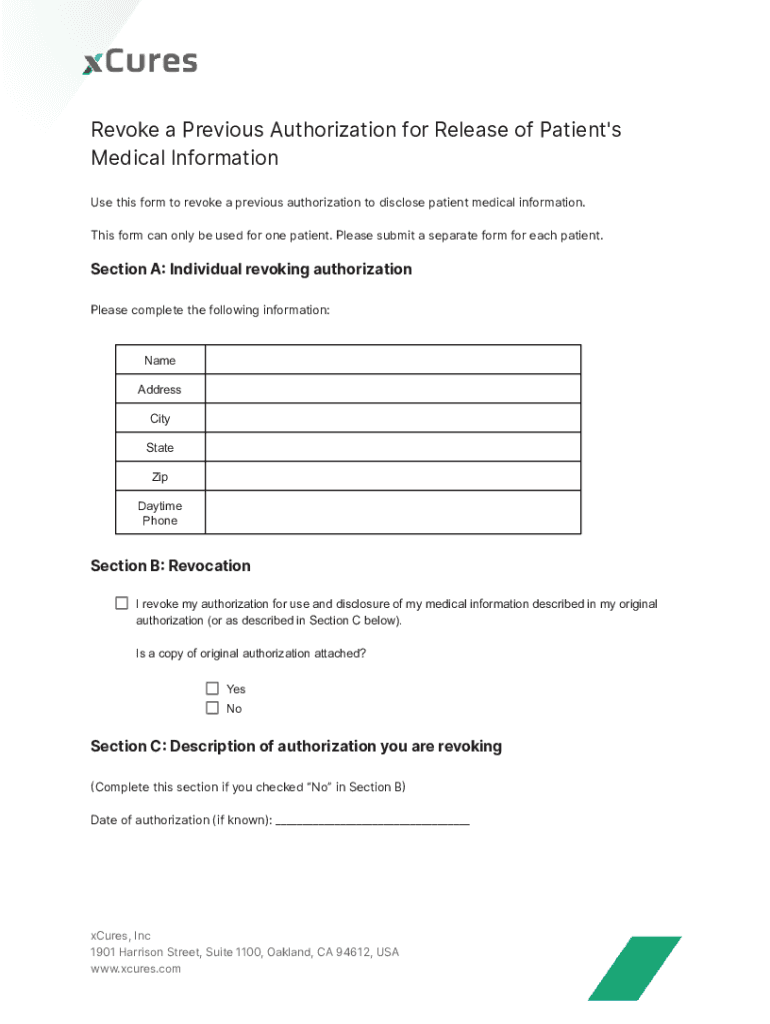 xCures

Revoke a Previous Authorization for Release of Patient's Medical Information

Use this form to revoke a previous authorization to disclose patient medical information.

This form can only be used for one patient. Please submit a separate form for each patient.

Section A: Individual revoking authorization

Please complete the following information:

| Name | |
|---|---|
| Address | |
| City | |
| State | |
| Zip | |
| Daytime Phone | |

Section B: Revocation

☐ I revoke my authorization for use and disclosure of my medical information described in my original authorization (or as described in Section C below).

Is a copy of original authorization attached?

☐ Yes
☐ No

Section C: Description of authorization you are revoking

(Complete this section if you checked "No" in Section B)

Date of authorization (if known): ______________________________

xCures, Inc
1901 Harrison Street, Suite 1100, Oakland, CA 94612, USA
www.xcures.com